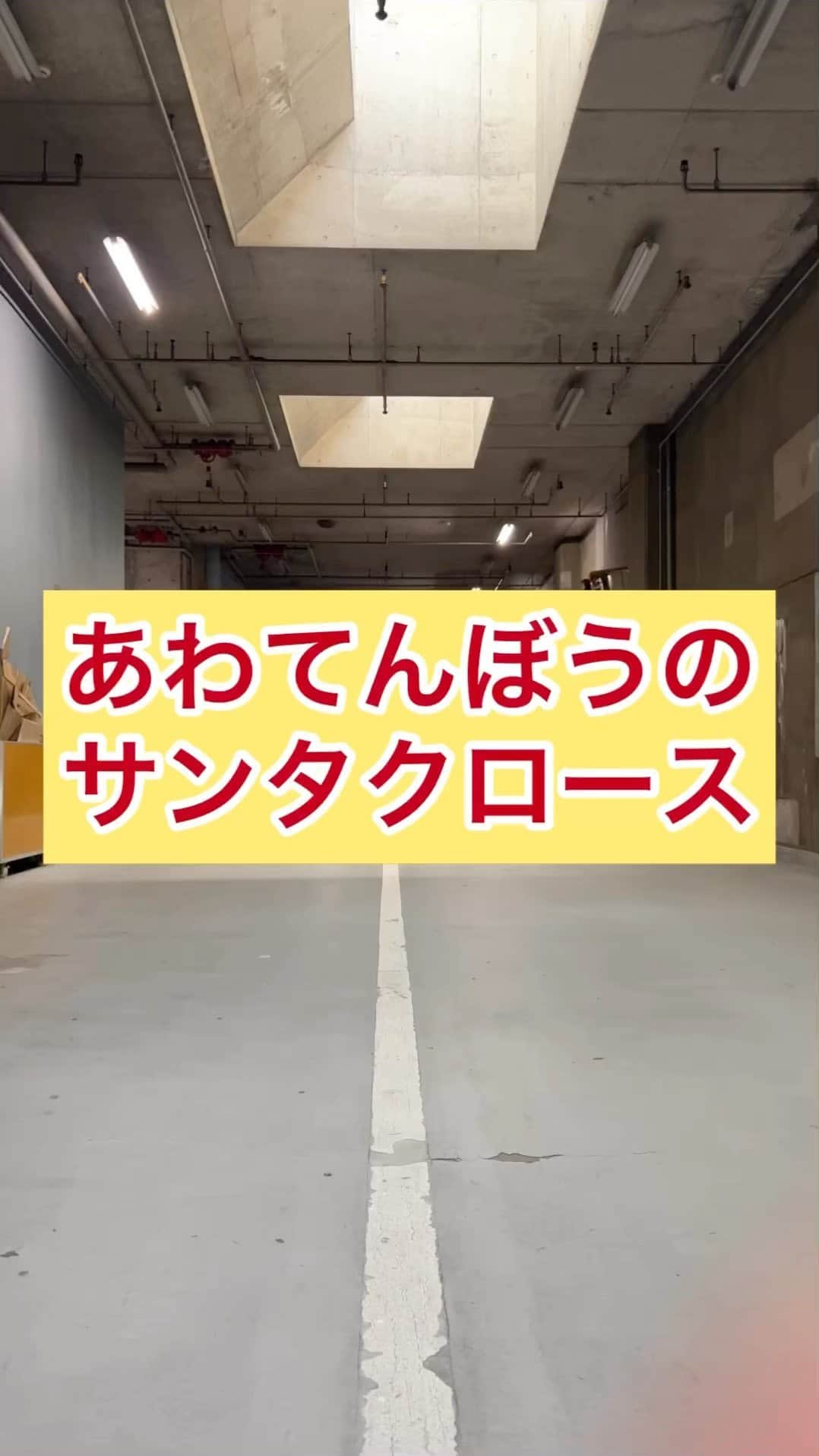 あわてんぼうの
サンタクロース